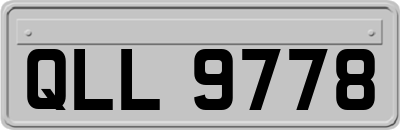 QLL 9778